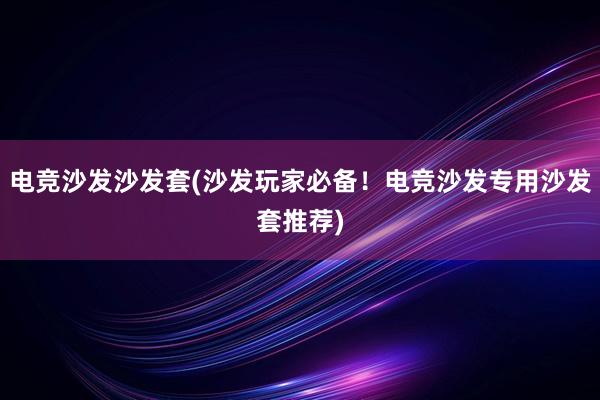 电竞沙发沙发套(沙发玩家必备！电竞沙发专用沙发套推荐)